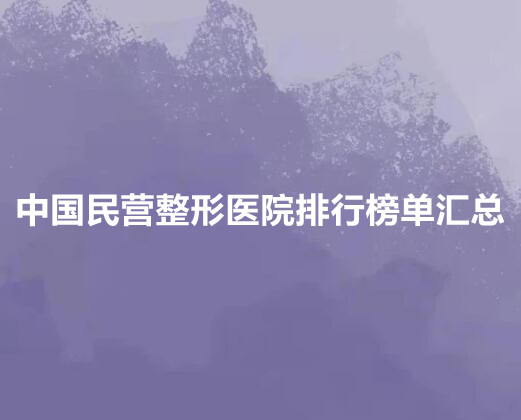 中国民营整形医院排行榜单汇总